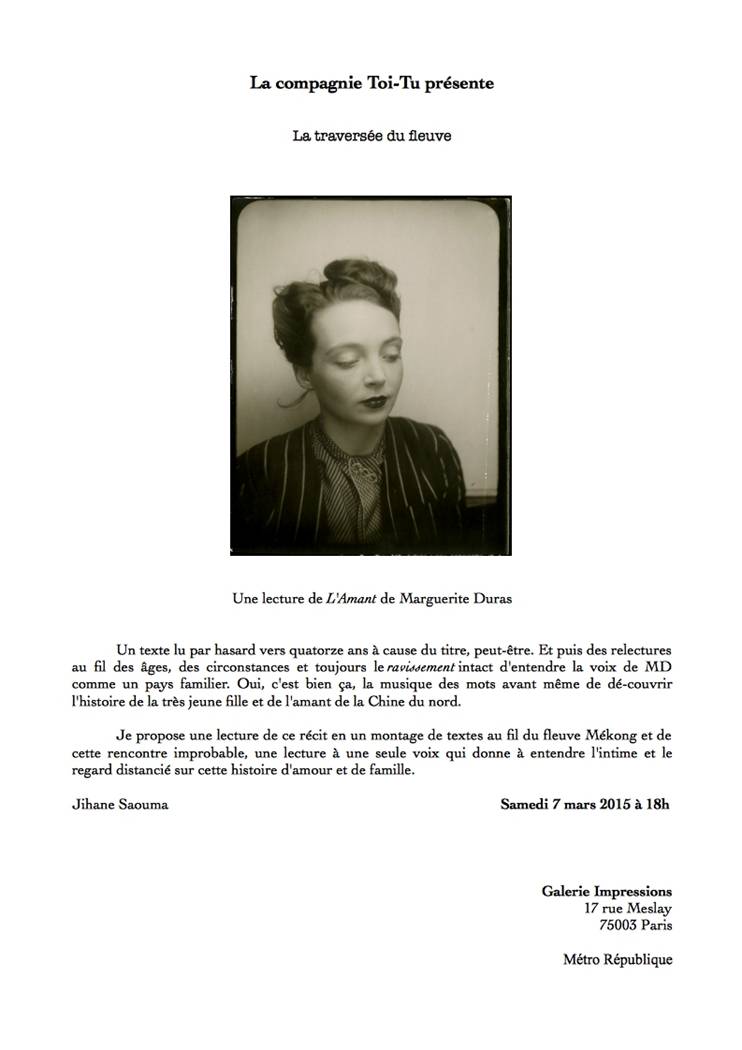 La compagnie Toi-Tu présente

La traversée du fleuve

Une lecture de L'Amant de Marguerite Duras

Un texte lu par hasard vers quatorze ans à cause du titre, peut-être. Et puis des relectures au fil des âges, des circonstances et toujours le ravissement intact d'entendre la voix de MD comme un pays familier. Oui, c'est bien ça, la musique des mots avant même de dé-couvrir l'histoire de la très jeune fille et de l'amant de la Chine du nord.

Je propose une lecture de ce récit en un montage de textes au fil du fleuve Mékong et de cette rencontre improbable, une lecture à une seule voix qui donne à entendre l'intime et le regard distancié sur cette histoire d'amour et de famille.

Jihane Saouma

Samedi 7 mars 2015 à 18h

Galerie Impressions
17 rue Meslay
75003 Paris

Métro République